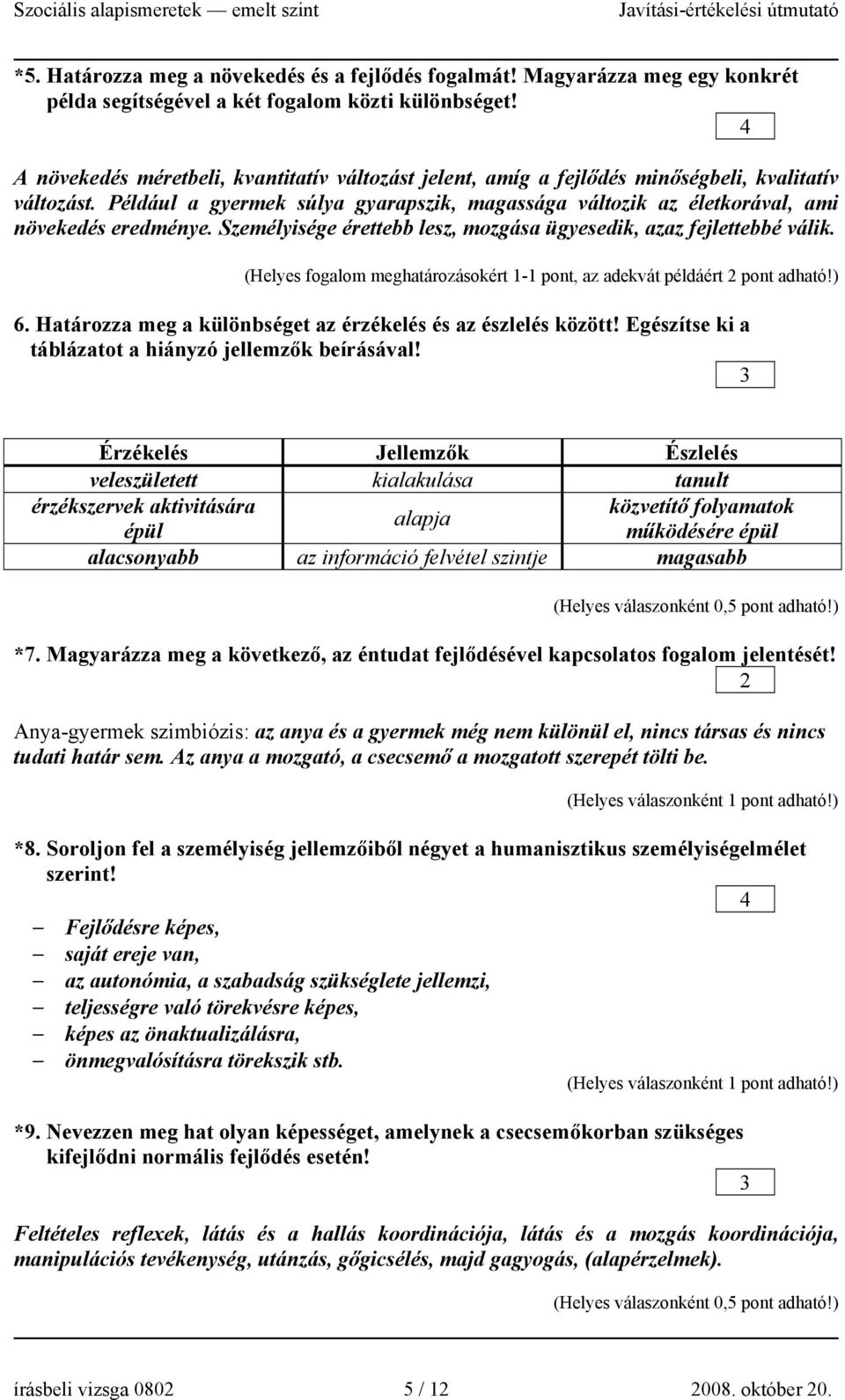 Szociális alapismeretek — emelt szint Javítási-értékelési útmutató

*5. Határozza meg a növekedés és a fejlődés fogalmát! Magyarázza meg egy konkrét példa segítségével a két fogalom közti különbséget!

4

A növekedés méretbeli, kvantitatív változást jelent, amíg a fejlődés minőségbeli, kvalitatív változást. Például a gyermek súlya gyarapszik, magassága változik az életkorával, ami növekedés eredménye. Személyisége érettebb lesz, mozgása ügyesedik, azaz fejlettebbé válik.

(Helyes fogalom meghatározásokért 1-1 pont, az adekvát példáért 2 pont adható!)

6. Határozza meg a különbséget az érzékelés és az észlelés között! Egészítse ki a táblázatot a hiányzó jellemzők beírásával!

3

| Érzékelés | Jellemzők | Észlelés |
|---|---|---|
| veleszületett | kialakulása | tanult |
| érzékszervek aktivitására épül | alapja | közvetítő folyamatok működésére épül |
| alacsonyabb | az információ felvétel szintje | magasabb |

(Helyes válaszonként 0,5 pont adható!)

*7. Magyarázza meg a következő, az éntudat fejlődésével kapcsolatos fogalom jelentését!

2

Anya-gyermek szimbiózis: az anya és a gyermek még nem különül el, nincs társas és nincs tudati határ sem. Az anya a mozgató, a csecsemő a mozgatott szerepét tölti be.

(Helyes válaszonként 1 pont adható!)

*8. Soroljon fel a személyiség jellemzőiből négyet a humanisztikus személyiségelmélet szerint!

4

– Fejlődésre képes,
– saját ereje van,
– az autonómia, a szabadság szükséglete jellemzi,
– teljességre való törekvésre képes,
– képes az önaktualizálásra,
– önmegvalósításra törekszik stb.

(Helyes válaszonként 1 pont adható!)

*9. Nevezzen meg hat olyan képességet, amelynek a csecsemőkorban szükséges kifejlődni normális fejlődés esetén!

3

Feltételes reflexek, látás és a hallás koordinációja, látás és a mozgás koordinációja, manipulációs tevékenység, utánzás, gőgicsélés, majd gagyogás, (alapérzelmek).

(Helyes válaszonként 0,5 pont adható!)

írásbeli vizsga 0802 5 / 12 2008. október 20.